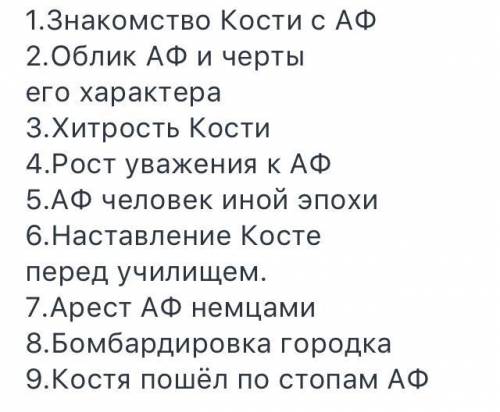 1.Знакомство Кости с АФ
2.Облик АФ и черты его характера
3.Хитрость Кости
4.Рост уважения к АФ
5.АФ человек иной эпохи
6.Наставление Косте перед училищем.
7.Арест АФ немцами
8.Бомбардировка городка
9.Костя пошёл по стопам АФ